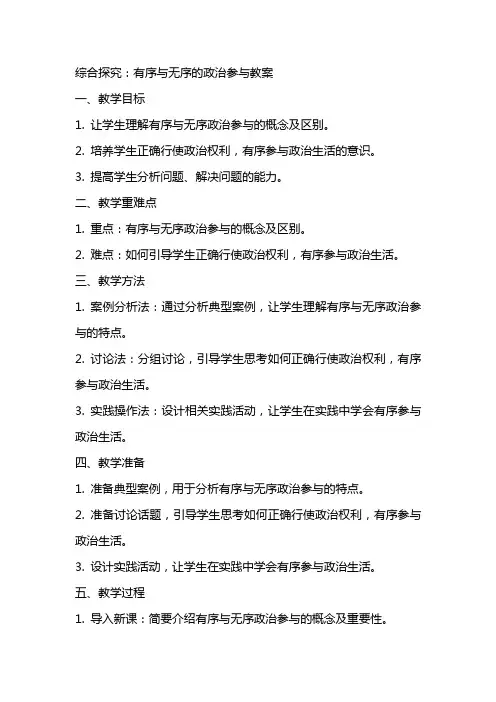 综合探究：有序与无序的政治参与教案

一、教学目标

1. 让学生理解有序与无序政治参与的概念及区别。

2. 培养学生正确行使政治权利，有序参与政治生活的意识。

3. 提高学生分析问题、解决问题的能力。

二、教学重难点

1. 重点：有序与无序政治参与的概念及区别。

2. 难点：如何引导学生正确行使政治权利，有序参与政治生活。

三、教学方法

1. 案例分析法：通过分析典型案例，让学生理解有序与无序政治参与的特点。

2. 讨论法：分组讨论，引导学生思考如何正确行使政治权利，有序参与政治生活。

3. 实践操作法：设计相关实践活动，让学生在实践中学会有序参与政治生活。

四、教学准备

1. 准备典型案例，用于分析有序与无序政治参与的特点。

2. 准备讨论话题，引导学生思考如何正确行使政治权利，有序参与政治生活。

3. 设计实践活动，让学生在实践中学会有序参与政治生活。

五、教学过程

1. 导入新课：简要介绍有序与无序政治参与的概念及重要性。